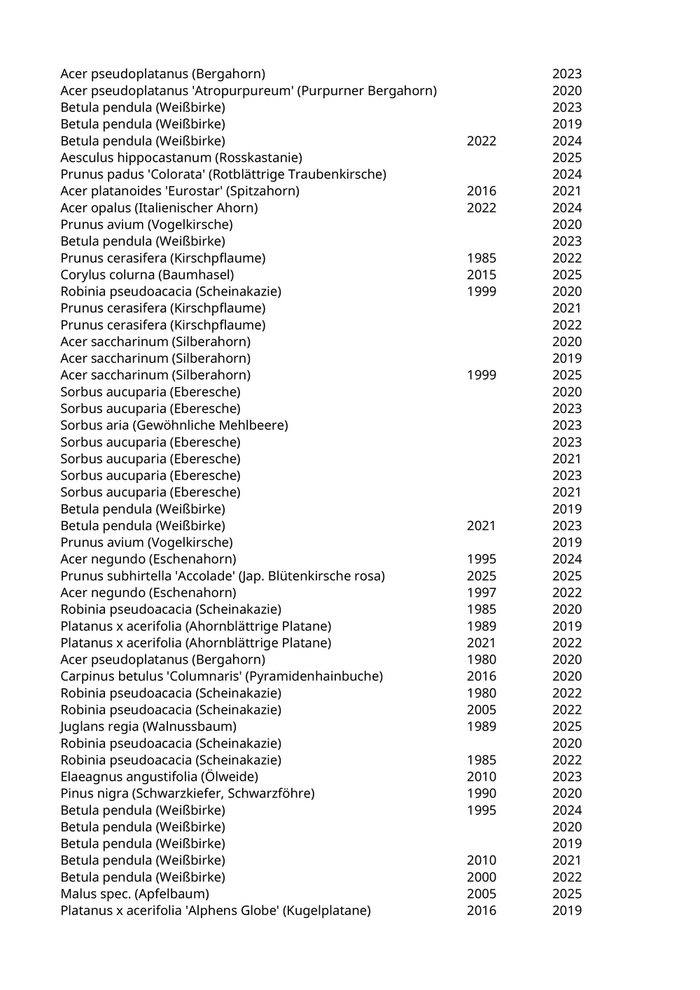 | | | |
|---|---|---|
| Acer pseudoplatanus (Bergahorn) | | 2023 |
| Acer pseudoplatanus 'Atropurpureum' (Purpurner Bergahorn) | | 2020 |
| Betula pendula (Weißbirke) | | 2023 |
| Betula pendula (Weißbirke) | | 2019 |
| Betula pendula (Weißbirke) | 2022 | 2024 |
| Aesculus hippocastanum (Rosskastanie) | | 2025 |
| Prunus padus 'Colorata' (Rotblättrige Traubenkirsche) | | 2024 |
| Acer platanoides 'Eurostar' (Spitzahorn) | 2016 | 2021 |
| Acer opalus (Italienischer Ahorn) | 2022 | 2024 |
| Prunus avium (Vogelkirsche) | | 2020 |
| Betula pendula (Weißbirke) | | 2023 |
| Prunus cerasifera (Kirschpflaume) | 1985 | 2022 |
| Corylus colurna (Baumhasel) | 2015 | 2025 |
| Robinia pseudoacacia (Scheinakazie) | 1999 | 2020 |
| Prunus cerasifera (Kirschpflaume) | | 2021 |
| Prunus cerasifera (Kirschpflaume) | | 2022 |
| Acer saccharinum (Silberahorn) | | 2020 |
| Acer saccharinum (Silberahorn) | | 2019 |
| Acer saccharinum (Silberahorn) | 1999 | 2025 |
| Sorbus aucuparia (Eberesche) | | 2020 |
| Sorbus aucuparia (Eberesche) | | 2023 |
| Sorbus aria (Gewöhnliche Mehlbeere) | | 2023 |
| Sorbus aucuparia (Eberesche) | | 2023 |
| Sorbus aucuparia (Eberesche) | | 2021 |
| Sorbus aucuparia (Eberesche) | | 2023 |
| Sorbus aucuparia (Eberesche) | | 2021 |
| Betula pendula (Weißbirke) | | 2019 |
| Betula pendula (Weißbirke) | 2021 | 2023 |
| Prunus avium (Vogelkirsche) | | 2019 |
| Acer negundo (Eschenahorn) | 1995 | 2024 |
| Prunus subhirtella 'Accolade' (Jap. Blütenkirsche rosa) | 2025 | 2025 |
| Acer negundo (Eschenahorn) | 1997 | 2022 |
| Robinia pseudoacacia (Scheinakazie) | 1985 | 2020 |
| Platanus x acerifolia (Ahornblättrige Platane) | 1989 | 2019 |
| Platanus x acerifolia (Ahornblättrige Platane) | 2021 | 2022 |
| Acer pseudoplatanus (Bergahorn) | 1980 | 2020 |
| Carpinus betulus 'Columnaris' (Pyramidenhainbuche) | 2016 | 2020 |
| Robinia pseudoacacia (Scheinakazie) | 1980 | 2022 |
| Robinia pseudoacacia (Scheinakazie) | 2005 | 2022 |
| Juglans regia (Walnussbaum) | 1989 | 2025 |
| Robinia pseudoacacia (Scheinakazie) | | 2020 |
| Robinia pseudoacacia (Scheinakazie) | 1985 | 2022 |
| Elaeagnus angustifolia (Ölweide) | 2010 | 2023 |
| Pinus nigra (Schwarzkiefer, Schwarzföhre) | 1990 | 2020 |
| Betula pendula (Weißbirke) | 1995 | 2024 |
| Betula pendula (Weißbirke) | | 2020 |
| Betula pendula (Weißbirke) | | 2019 |
| Betula pendula (Weißbirke) | 2010 | 2021 |
| Betula pendula (Weißbirke) | 2000 | 2022 |
| Malus spec. (Apfelbaum) | 2005 | 2025 |
| Platanus x acerifolia 'Alphens Globe' (Kugelplatane) | 2016 | 2019 |